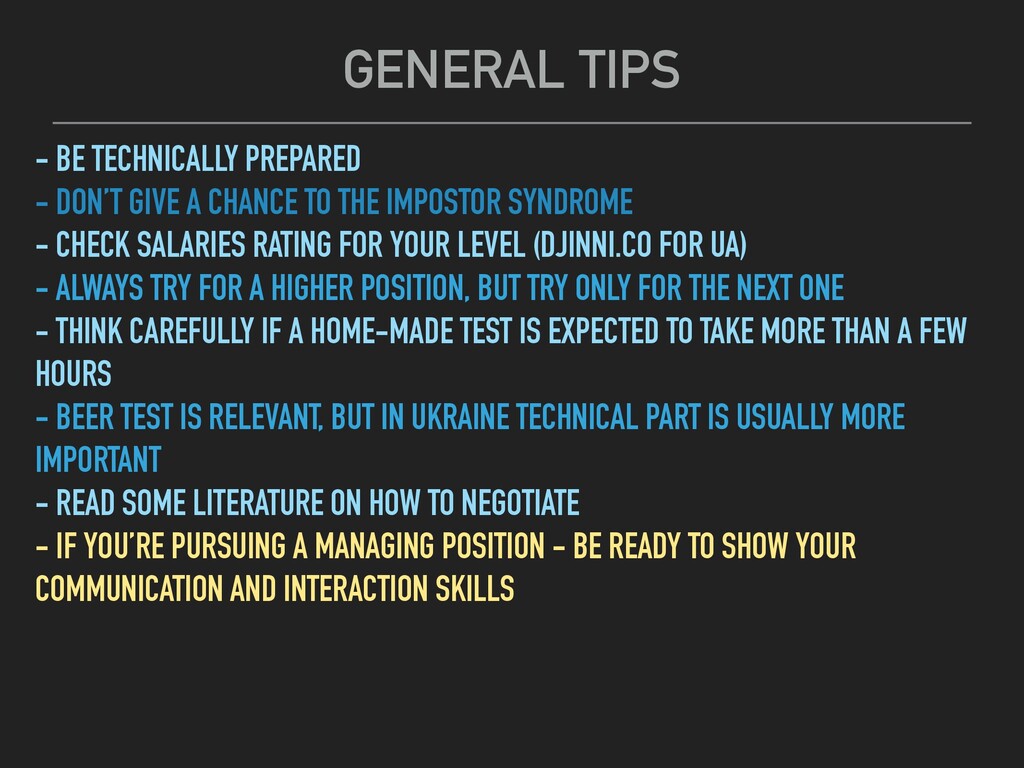 GENERAL TIPS

- BE TECHNICALLY PREPARED
- DON'T GIVE A CHANCE TO THE IMPOSTOR SYNDROME
- CHECK SALARIES RATING FOR YOUR LEVEL (DJINNI.CO FOR UA)
- ALWAYS TRY FOR A HIGHER POSITION, BUT TRY ONLY FOR THE NEXT ONE
- THINK CAREFULLY IF A HOME-MADE TEST IS EXPECTED TO TAKE MORE THAN A FEW HOURS
- BEER TEST IS RELEVANT, BUT IN UKRAINE TECHNICAL PART IS USUALLY MORE IMPORTANT
- READ SOME LITERATURE ON HOW TO NEGOTIATE
- IF YOU'RE PURSUING A MANAGING POSITION - BE READY TO SHOW YOUR COMMUNICATION AND INTERACTION SKILLS